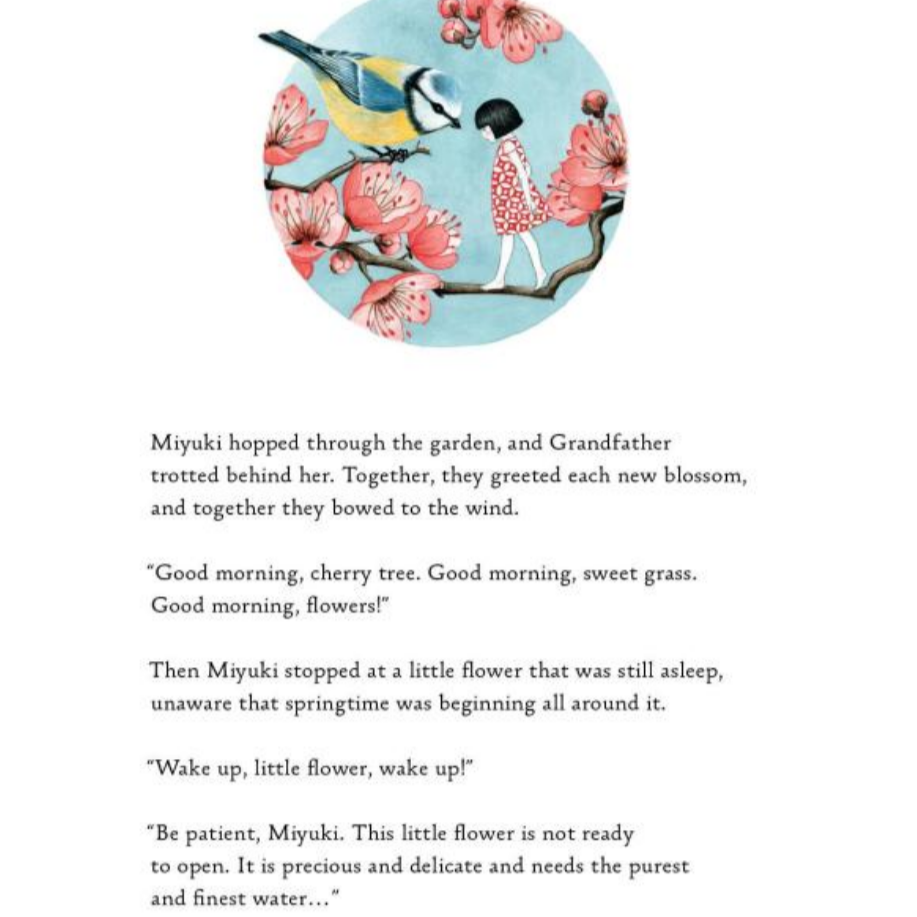 Miyuki hopped through the garden, and Grandfather trotted behind her. Together, they greeted each new blossom, and together they bowed to the wind.

"Good morning, cherry tree. Good morning, sweet grass. Good morning, flowers!"

Then Miyuki stopped at a little flower that was still asleep, unaware that springtime was beginning all around it.

"Wake up, little flower, wake up!"

"Be patient, Miyuki. This little flower is not ready to open. It is precious and delicate and needs the purest and finest water…"